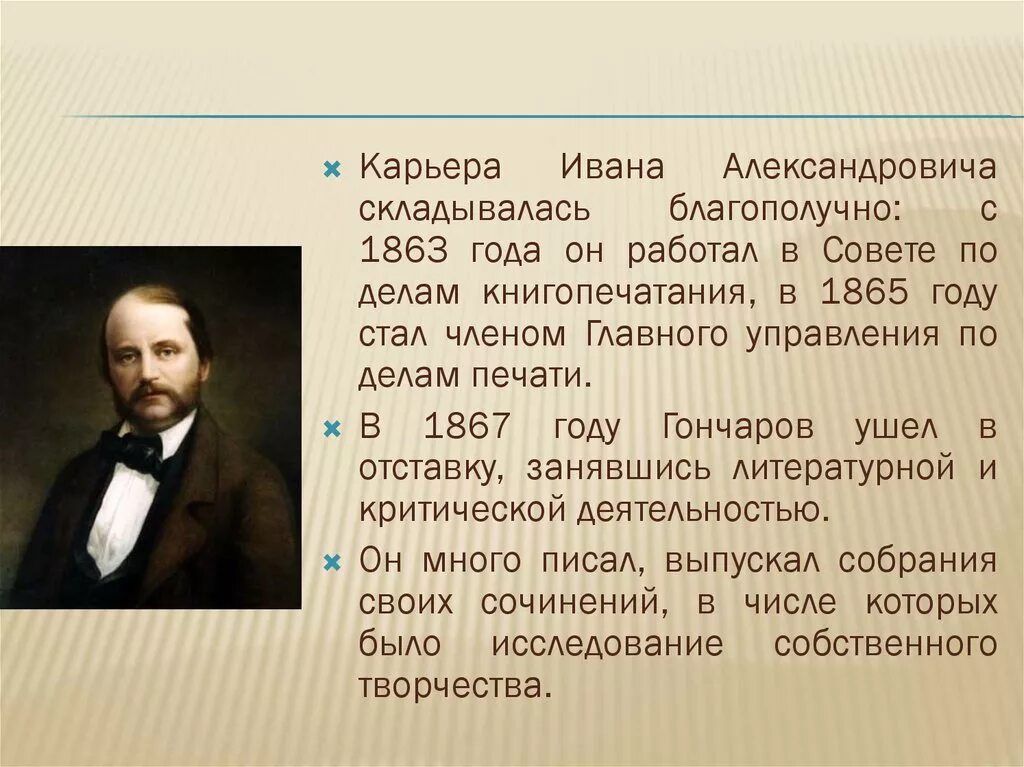 Карьера Ивана Александровича складывалась благополучно: с 1863 года он работал в Совете по делам книгопечатания, в 1865 году стал членом Главного управления по делам печати.

В 1867 году Гончаров ушел в отставку, занявшись литературной и критической деятельностью.

Он много писал, выпускал собрания своих сочинений, в числе которых было исследование собственного творчества.